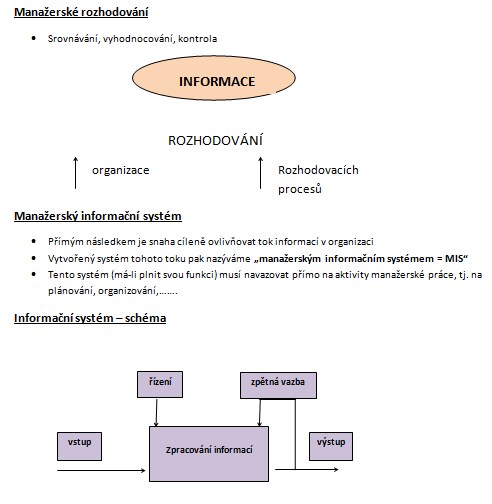 Manažerské rozhodování

• Srovnávání, vyhodnocování, kontrola

INFORMACE

ROZHODOVÁNÍ

organizace

Rozhodovacích procesů

Manažerský informační systém

• Přímým následkem je snaha cíleně ovlivňovat tok informací v organizaci
• Vytvořený systém tohoto toku pak nazýváme „manažerským informačním systémem = MIS“
• Tento systém (má-li plnit svou funkci) musí navazovat přímo na aktivity manažerské práce, tj. na plánování, organizování,…….

Informační systém – schéma

řízení

zpětná vazba

vstup

Zpracování informací

výstup